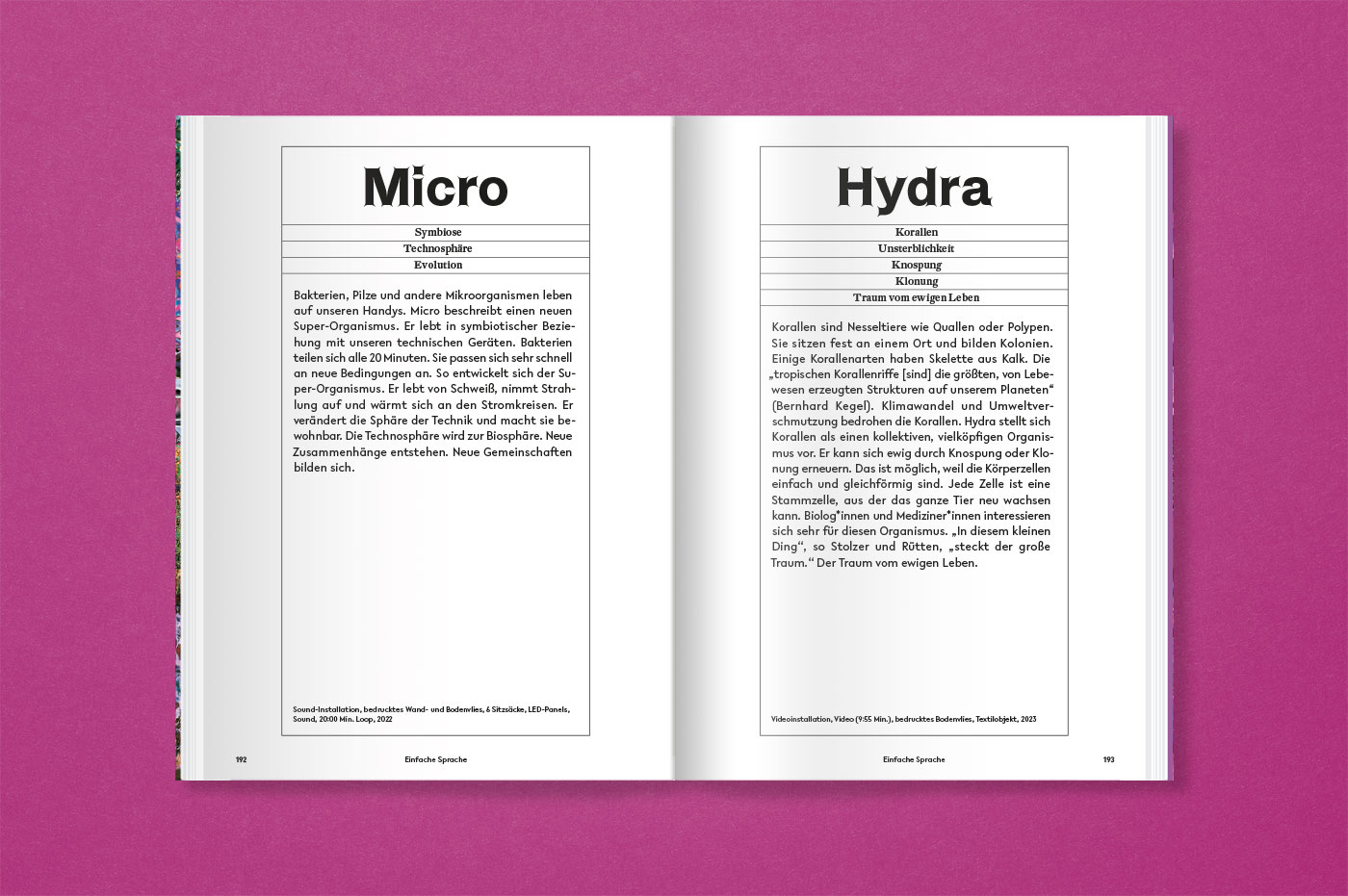 Micro

Symbiose
Technosphäre
Evolution

Bakterien, Pilze und andere Mikroorganismen leben auf unseren Handys. Micro beschreibt einen neuen Super-Organismus. Er lebt in symbiotischer Beziehung mit unseren technischen Geräten. Bakterien teilen sich alle 20 Minuten. Sie passen sich sehr schnell an neue Bedingungen an. So entwickelt sich der Super-Organismus. Er lebt von Schweiß, nimmt Strahlung auf und wärmt sich an den Stromkreisen. Er verändert die Sphäre der Technik und macht sie bewohnbar. Die Technosphäre wird zur Biosphäre. Neue Zusammenhänge entstehen. Neue Gemeinschaften bilden sich.

Sound-Installation, bedrucktes Wand- und Bodenvlies, 6 Sitzsäcke, LED-Panels, Sound, 20:00 Min. Loop, 2022

192 Einfache Sprache

Hydra

Korallen
Unsterblichkeit
Knospung
Klonung
Traum vom ewigen Leben

Korallen sind Nesseltiere wie Quallen oder Polypen. Sie sitzen fest an einem Ort und bilden Kolonien. Einige Korallenarten haben Skelette aus Kalk. Die „tropischen Korallenriffe [sind] die größten, von Lebewesen erzeugten Strukturen auf unserem Planeten“ (Bernhard Kegel). Klimawandel und Umweltverschmutzung bedrohen die Korallen. Hydra stellt sich Korallen als einen kollektiven, vielköpfigen Organismus vor. Er kann sich ewig durch Knospung oder Klonung erneuern. Das ist möglich, weil die Körperzellen einfach und gleichförmig sind. Jede Zelle ist eine Stammzelle, aus der das ganze Tier neu wachsen kann. Biolog*innen und Mediziner*innen interessieren sich sehr für diesen Organismus. „In diesem kleinen Ding“, so Stolzer und Rütten, „steckt der große Traum.“ Der Traum vom ewigen Leben.

Videoinstallation, Video (9:55 Min.), bedrucktes Bodenvlies, Textilobjekt, 2023

Einfache Sprache 193